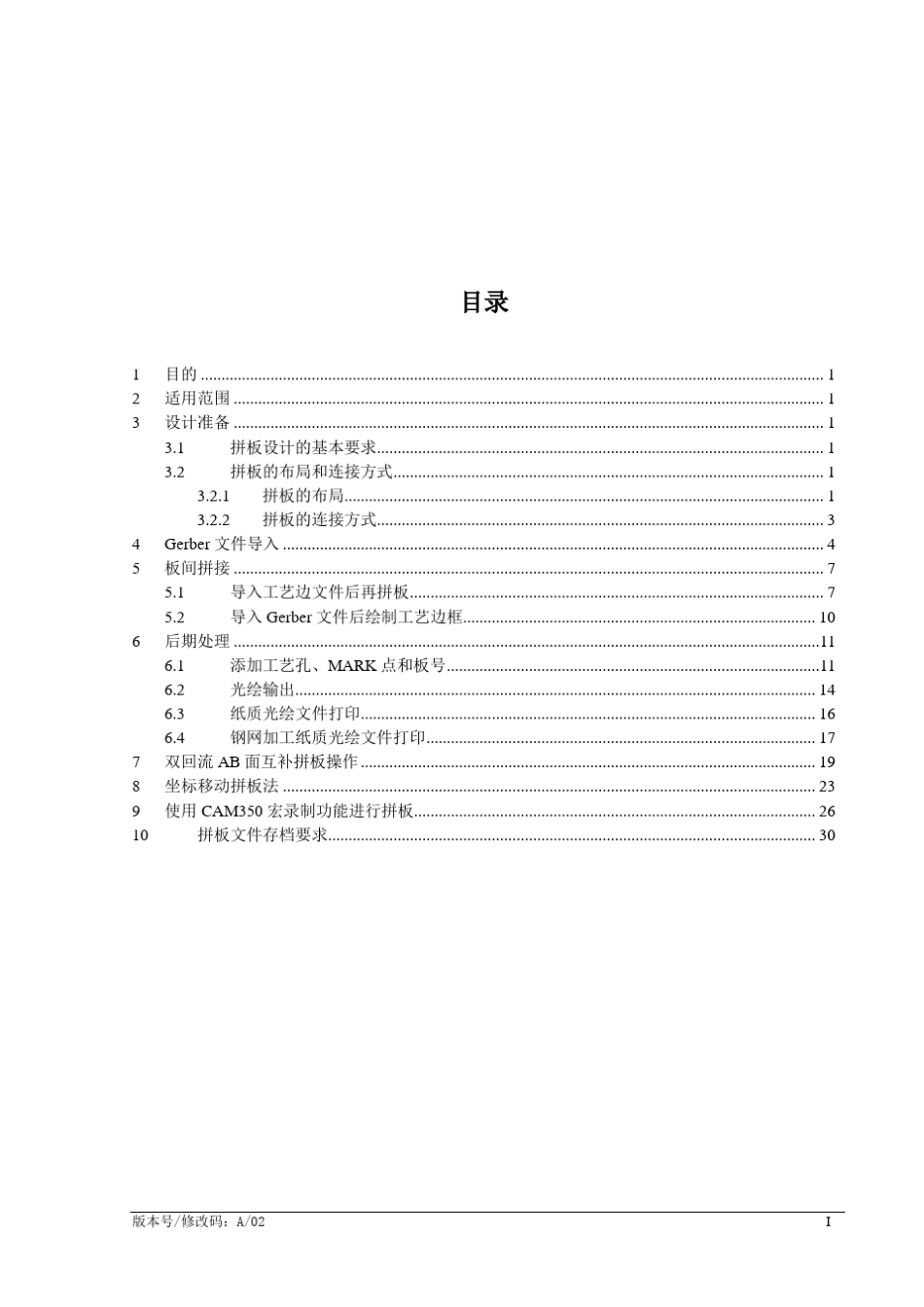 目录

1 目的 1
2 适用范围 1
3 设计准备 1
3.1 拼板设计的基本要求 1
3.2 拼板的布局和连接方式 1
3.2.1 拼板的布局 1
3.2.2 拼板的连接方式 3
4 Gerber文件导入 4
5 板间拼接 7
5.1 导入工艺边文件后再拼板 7
5.2 导入Gerber文件后绘制工艺边框 10
6 后期处理 11
6.1 添加工艺孔、MARK点和板号 11
6.2 光绘输出 14
6.3 纸质光绘文件打印 16
6.4 钢网加工纸质光绘文件打印 17
7 双回流AB面互补拼板操作 19
8 坐标移动拼板法 23
9 使用CAM350宏录制功能进行拼板 26
10 拼板文件存档要求 30

版本号/修改码：A/02
I